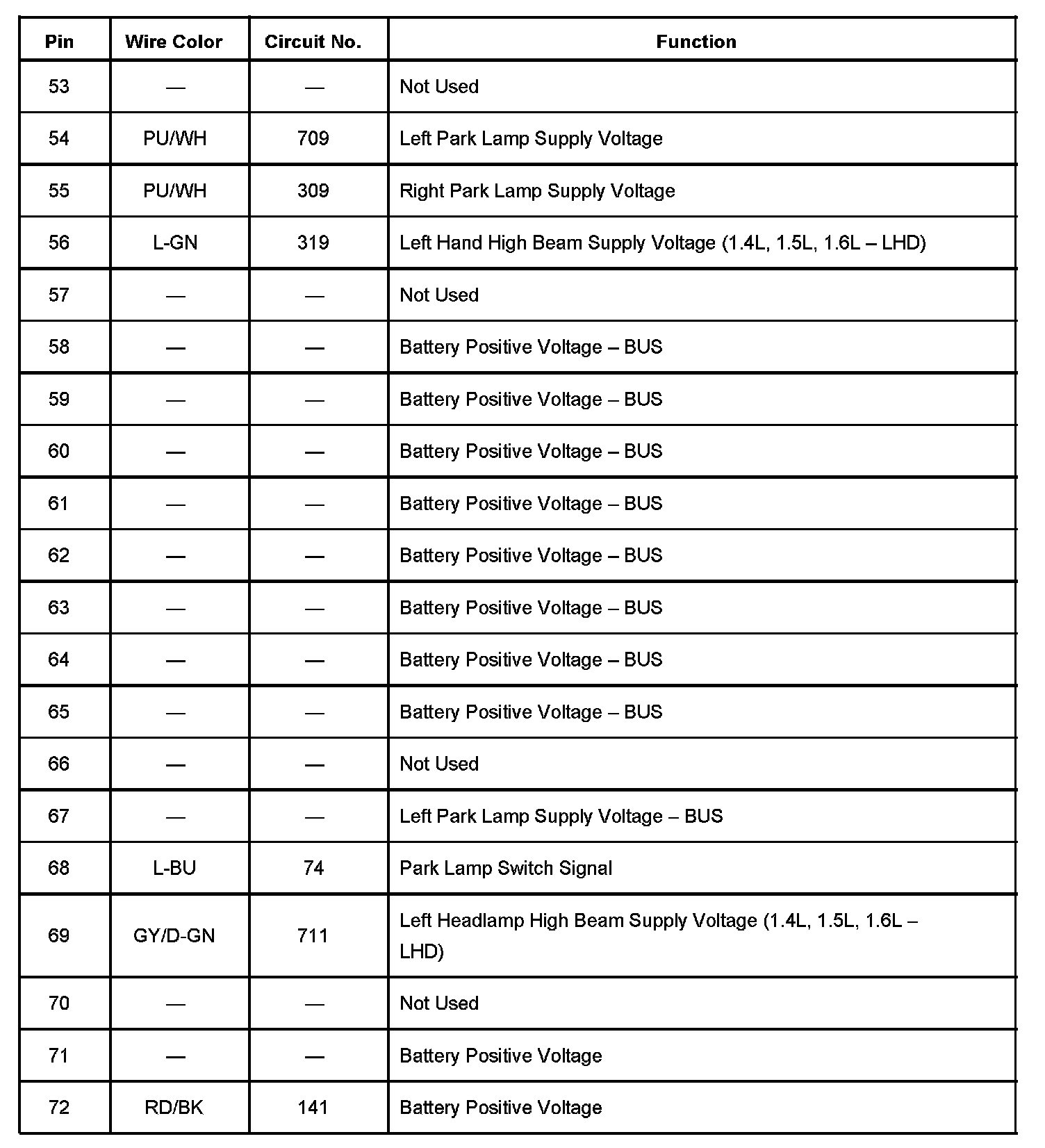 | Pin | Wire Color | Circuit No. | Function |
|---|---|---|---|
| 53 | — | — | Not Used |
| 54 | PU/WH | 709 | Left Park Lamp Supply Voltage |
| 55 | PU/WH | 309 | Right Park Lamp Supply Voltage |
| 56 | L-GN | 319 | Left Hand High Beam Supply Voltage (1.4L, 1.5L, 1.6L – LHD) |
| 57 | — | — | Not Used |
| 58 | — | — | Battery Positive Voltage – BUS |
| 59 | — | — | Battery Positive Voltage – BUS |
| 60 | — | — | Battery Positive Voltage – BUS |
| 61 | — | — | Battery Positive Voltage – BUS |
| 62 | — | — | Battery Positive Voltage – BUS |
| 63 | — | — | Battery Positive Voltage – BUS |
| 64 | — | — | Battery Positive Voltage – BUS |
| 65 | — | — | Battery Positive Voltage – BUS |
| 66 | — | — | Not Used |
| 67 | — | — | Left Park Lamp Supply Voltage – BUS |
| 68 | L-BU | 74 | Park Lamp Switch Signal |
| 69 | GY/D-GN | 711 | Left Headlamp High Beam Supply Voltage (1.4L, 1.5L, 1.6L – LHD) |
| 70 | — | — | Not Used |
| 71 | — | — | Battery Positive Voltage |
| 72 | RD/BK | 141 | Battery Positive Voltage |